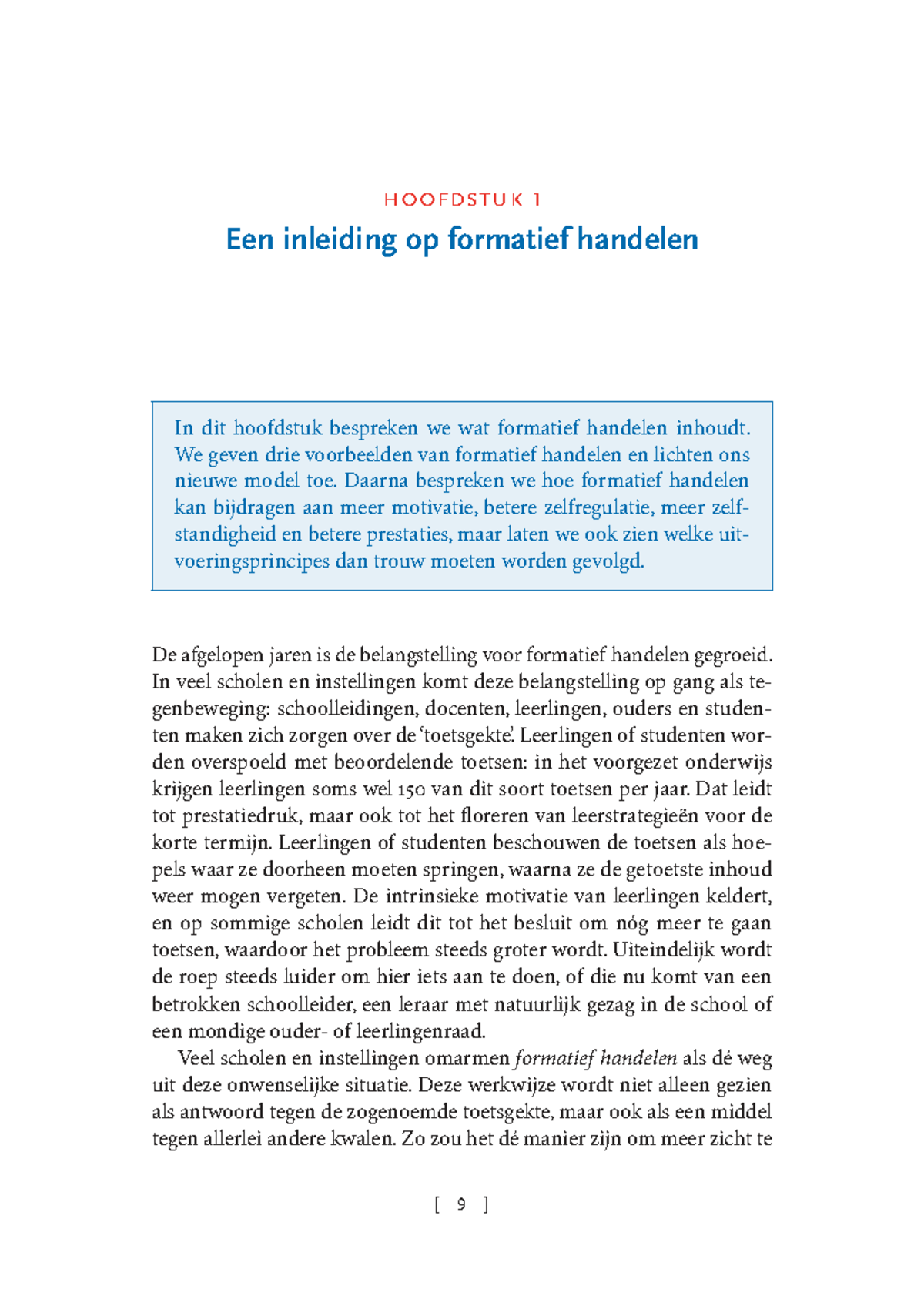 HOOFDSTUK 1

Een inleiding op formatief handelen

In dit hoofdstuk bespreken we wat formatief handelen inhoudt. We geven drie voorbeelden van formatief handelen en lichten ons nieuwe model toe. Daarna bespreken we hoe formatief handelen kan bijdragen aan meer motivatie, betere zelfregulatie, meer zelfstandigheid en betere prestaties, maar laten we ook zien welke uitvoeringsprincipes dan trouw moeten worden gevolgd.

De afgelopen jaren is de belangstelling voor formatief handelen gegroeid. In veel scholen en instellingen komt deze belangstelling op gang als tegenbeweging: schoolleidingen, docenten, leerlingen, ouders en studenten maken zich zorgen over de 'toetsgekte'. Leerlingen of studenten worden overspoeld met beoordelende toetsen: in het voorgezet onderwijs krijgen leerlingen soms wel 150 van dit soort toetsen per jaar. Dat leidt tot prestatiedruk, maar ook tot het floreren van leerstrategieën voor de korte termijn. Leerlingen of studenten beschouwen de toetsen als hoepels waar ze doorheen moeten springen, waarna ze de getoetste inhoud weer mogen vergeten. De intrinsieke motivatie van leerlingen keldert, en op sommige scholen leidt dit tot het besluit om nóg meer te gaan toetsen, waardoor het probleem steeds groter wordt. Uiteindelijk wordt de roep steeds luider om hier iets aan te doen, of die nu komt van een betrokken schoolleider, een leraar met natuurlijk gezag in de school of een mondige ouder- of leerlingenraad.

Veel scholen en instellingen omarmen formatief handelen als dé weg uit deze onwenselijke situatie. Deze werkwijze wordt niet alleen gezien als antwoord tegen de zogenoemde toetsgekte, maar ook als een middel tegen allerlei andere kwalen. Zo zou het dé manier zijn om meer zicht te

[ 9 ]